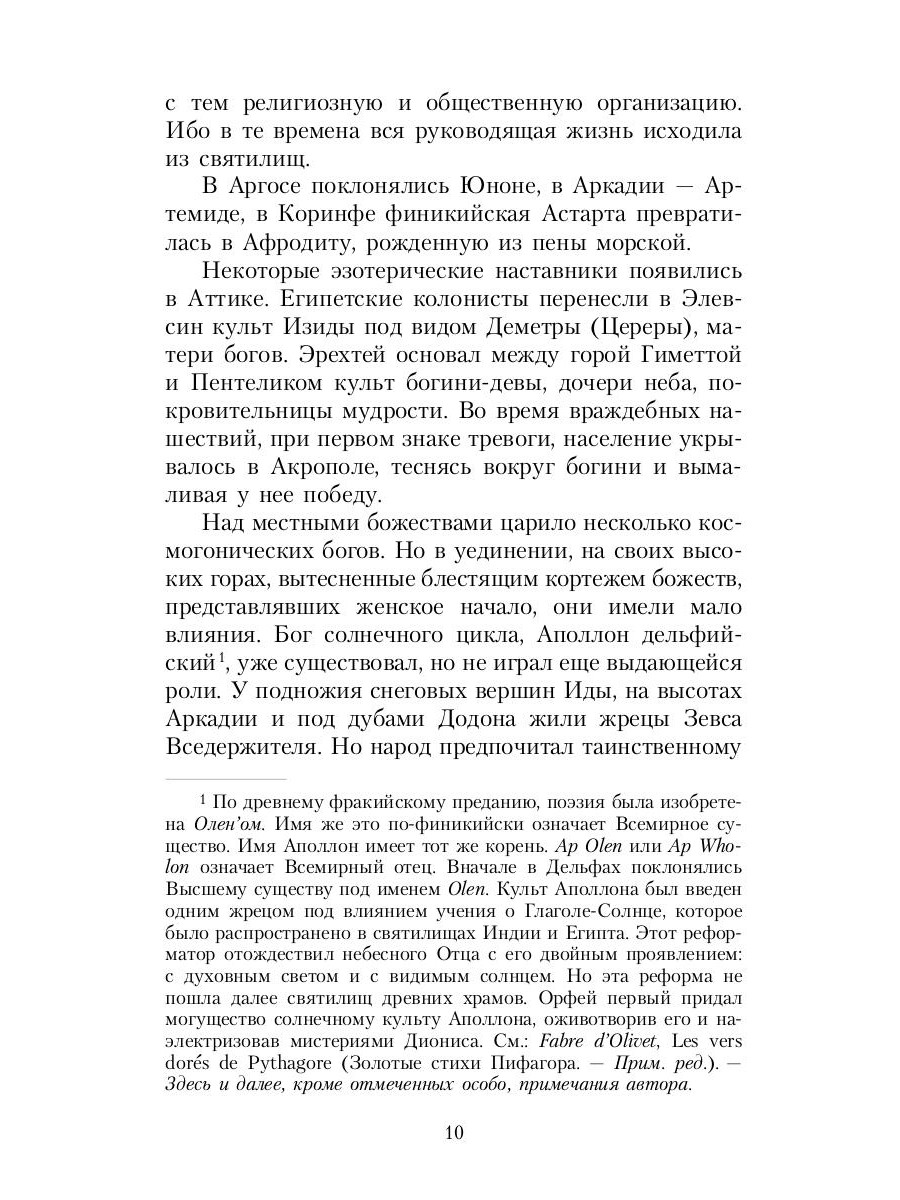 с тем религиозную и общественную организацию. Ибо в те времена вся руководящая жизнь исходила из святилищ.

В Аргосе поклонялись Юноне, в Аркадии — Артемиде, в Коринфе финикийская Астарта превратилась в Афродиту, рожденную из пены морской.

Некоторые эзотерические наставники появились в Аттике. Египетские колонисты перенесли в Элевсин культ Изиды под видом Деметры (Цереры), матери богов. Эрехтей основал между горой Гиметтой и Пентеликом культ богини-девы, дочери неба, покровительницы мудрости. Во время враждебных нашествий, при первом знаке тревоги, население укрывалось в Акрополе, теснясь вокруг богини и вымаливая у нее победу.

Над местными божествами царило несколько космогонических богов. Но в уединении, на своих высоких горах, вытесненные блестящим кортежем божеств, представлявших женское начало, они имели мало влияния. Бог солнечного цикла, Аполлон дельфийский$^1$, уже существовал, но не играл еще выдающейся роли. У подножия снеговых вершин Иды, на высотах Аркадии и под дубами Додона жили жрецы Зевса Вседержителя. Но народ предпочитал таинственному

$^1$ По древнему фракийскому преданию, поэзия была изобретена Олен'ом. Имя же это по-финикийски означает Всемирное существо. Имя Аполлон имеет тот же корень. Ap Olen или Ap Wholon означает Всемирный отец. Вначале в Дельфах поклонялись Высшему существу под именем Olen. Культ Аполлона был введен одним жрецом под влиянием учения о Глаголе-Солнце, которое было распространено в святилищах Индии и Египта. Этот реформатор отождествил небесного Отца с его двойным проявлением: с духовным светом и с видимым солнцем. Но эта реформа не пошла далее святилищ древних храмов. Орфей первый придал могущество солнечному культу Аполлона, оживотворив его и наэлектризовав мистериями Диониса. См.: Fabre d'Olivet, Les vers dorés de Pythagore (Золотые стихи Пифагора. — Прим. ред.). — Здесь и далее, кроме отмеченных особо, примечания автора.

10